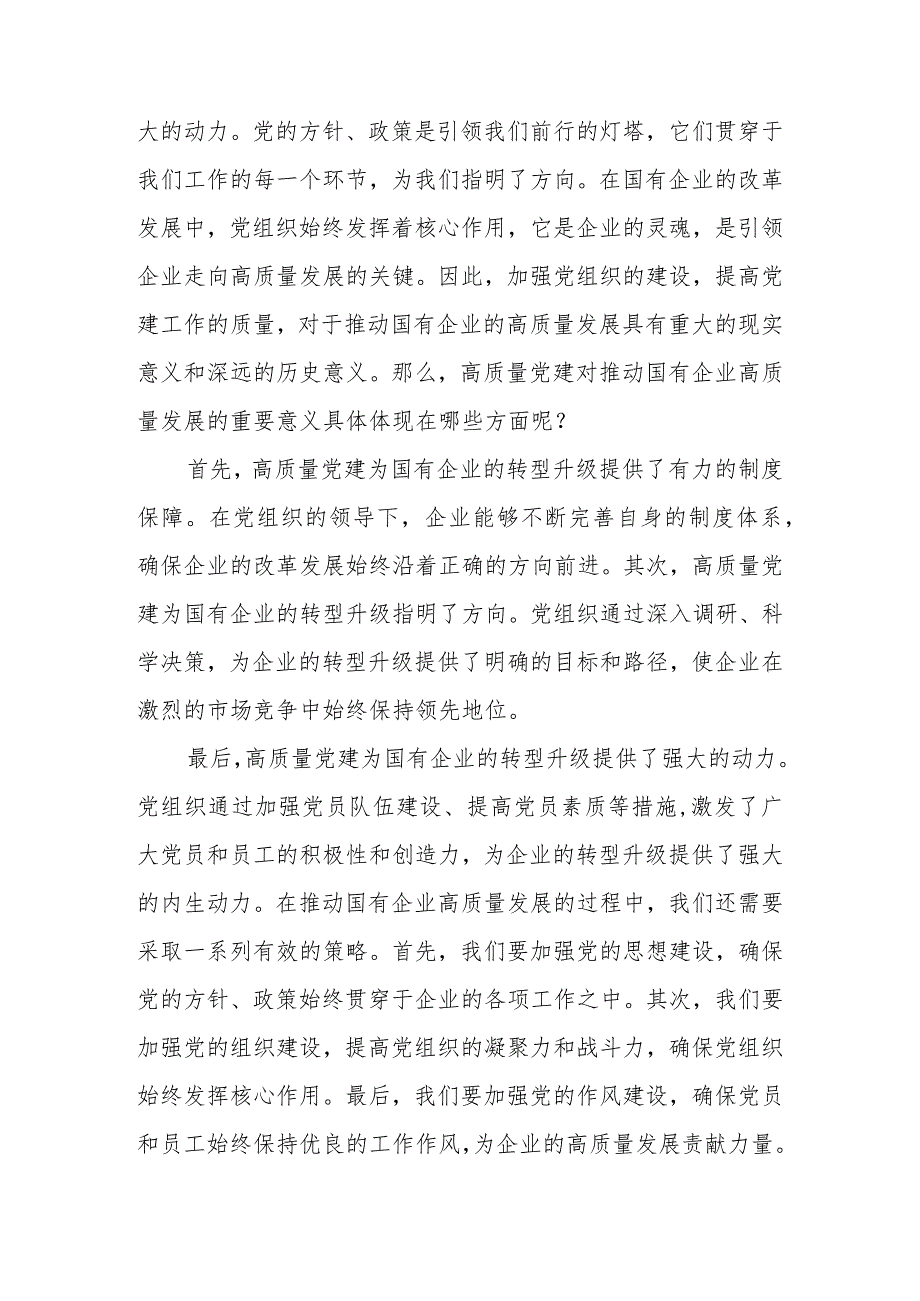 大的动力。党的方针、政策是引领我们前行的灯塔，它们贯穿于我们工作的每一个环节，为我们指明了方向。在国有企业的改革发展中，党组织始终发挥着核心作用，它是企业的灵魂，是引领企业走向高质量发展的关键。因此，加强党组织的建设，提高党建工作的质量，对于推动国有企业的高质量发展具有重大的现实意义和深远的历史意义。那么，高质量党建对推动国有企业高质量发展的重要意义具体体现在哪些方面呢？

首先，高质量党建为国有企业的转型升级提供了有力的制度保障。在党组织的领导下，企业能够不断完善自身的制度体系，确保企业的改革发展始终沿着正确的方向前进。其次，高质量党建为国有企业的转型升级指明了方向。党组织通过深入调研、科学决策，为企业的转型升级提供了明确的目标和路径，使企业在激烈的市场竞争中始终保持领先地位。

最后,高质量党建为国有企业的转型升级提供了强大的动力。党组织通过加强党员队伍建设、提高党员素质等措施,激发了广大党员和员工的积极性和创造力，为企业的转型升级提供了强大的内生动力。在推动国有企业高质量发展的过程中，我们还需要采取一系列有效的策略。首先，我们要加强党的思想建设，确保党的方针、政策始终贯穿于企业的各项工作之中。其次，我们要加强党的组织建设，提高党组织的凝聚力和战斗力，确保党组织始终发挥核心作用。最后，我们要加强党的作风建设，确保党员和员工始终保持优良的工作作风,为企业的高质量发展贡献力量。